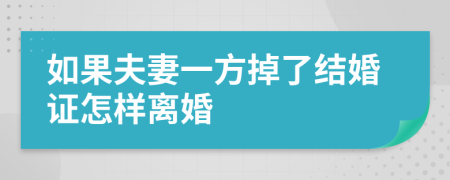 如果夫妻一方掉了结婚证怎样离婚